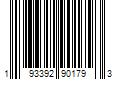 1 93392 90179 3